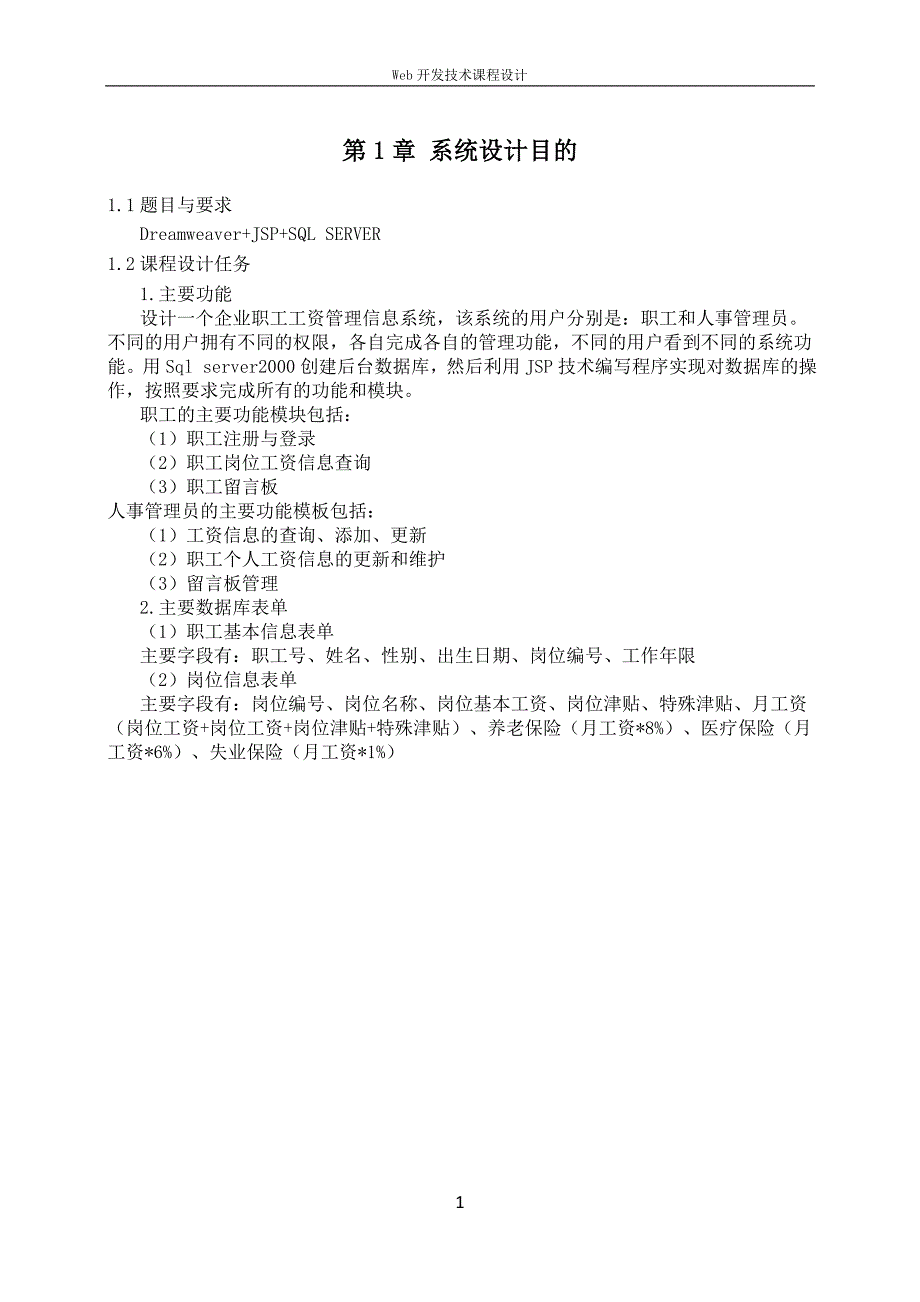 Web 开发技术课程设计

第 1 章 系统设计目的

1.1 题目与要求

Dreamweaver+JSP+SQL SERVER

1.2 课程设计任务

1.主要功能

设计一个企业职工工资管理信息系统，该系统的用户分别是：职工和人事管理员。不同的用户拥有不同的权限，各自完成各自的管理功能，不同的用户看到不同的系统功能。用 Sql server2000 创建后台数据库，然后利用 JSP 技术编写程序实现对数据库的操作，按照要求完成所有的功能和模块。

职工的主要功能模块包括：

（1）职工注册与登录

（2）职工岗位工资信息查询

（3）职工留言板

人事管理员的主要功能模板包括：

（1）工资信息的查询、添加、更新

（2）职工个人工资信息的更新和维护

（3）留言板管理

2.主要数据库表单

（1）职工基本信息表单

主要字段有：职工号、姓名、性别、出生日期、岗位编号、工作年限

（2）岗位信息表单

主要字段有：岗位编号、岗位名称、岗位基本工资、岗位津贴、特殊津贴、月工资（岗位工资+岗位工资+岗位津贴+特殊津贴）、养老保险（月工资*8%）、医疗保险（月工资*6%）、失业保险（月工资*1%）

1